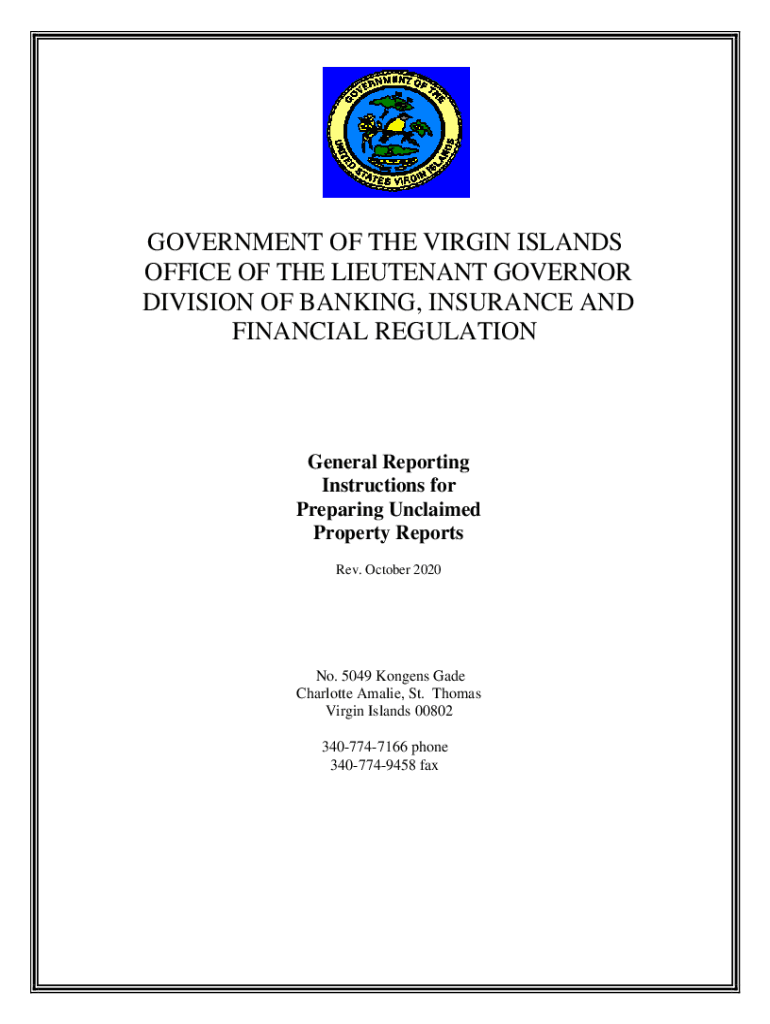 GOVERNMENT OF THE UNITED STATES VIRGIN ISLANDS

GOVERNMENT OF THE VIRGIN ISLANDS
OFFICE OF THE LIEUTENANT GOVERNOR
DIVISION OF BANKING, INSURANCE AND FINANCIAL REGULATION

General Reporting Instructions for Preparing Unclaimed Property Reports

Rev. October 2020

No. 5049 Kongens Gade
Charlotte Amalie, St. Thomas
Virgin Islands 00802

340-774-7166 phone
340-774-9458 fax